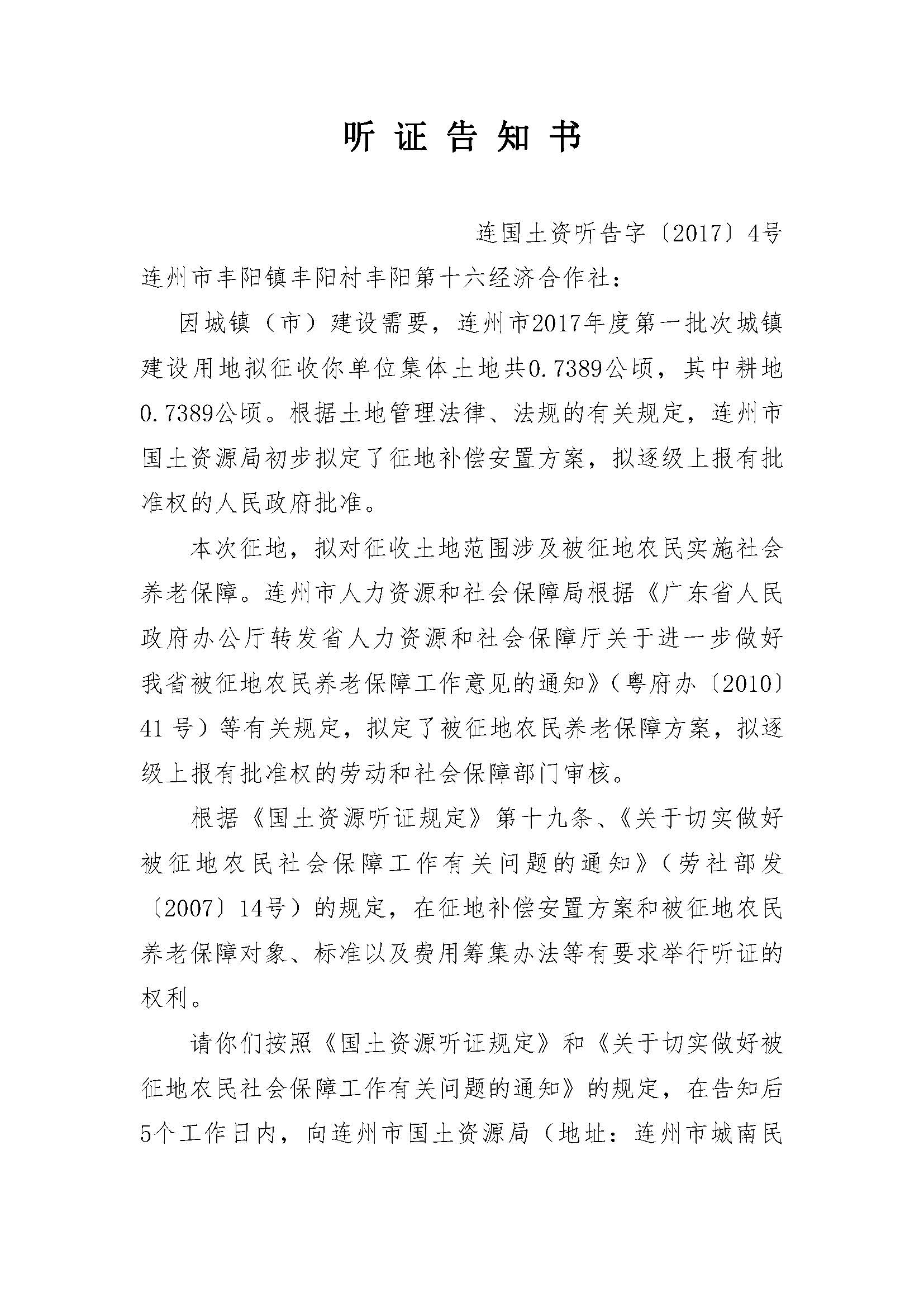 听证告知书

连国土资听告字〔2017〕4号

连州市丰阳镇丰阳村丰阳第十六经济合作社：

因城镇（市）建设需要，连州市2017年度第一批次城镇建设用地拟征收你单位集体土地共0.7389公顷，其中耕地0.7389公顷。根据土地管理法律、法规的有关规定，连州市国土资源局初步拟定了征地补偿安置方案，拟逐级上报有批准权的人民政府批准。

本次征地，拟对征收土地范围涉及被征地农民实施社会养老保障。连州市人力资源和社会保障局根据《广东省人民政府办公厅转发省人力资源和社会保障厅关于进一步做好我省被征地农民养老保障工作意见的通知》（粤府办〔2010〕41号）等有关规定，拟定了被征地农民养老保障方案，拟逐级上报有批准权的劳动和社会保障部门审核。

根据《国土资源听证规定》第十九条、《关于切实做好被征地农民社会保障工作有关问题的通知》（劳社部发〔2007〕14号）的规定，在征地补偿安置方案和被征地农民养老保障对象、标准以及费用筹集办法等有要求举行听证的权利。

请你们按照《国土资源听证规定》和《关于切实做好被征地农民社会保障工作有关问题的通知》的规定，在告知后5个工作日内，向连州市国土资源局（地址：连州市城南民